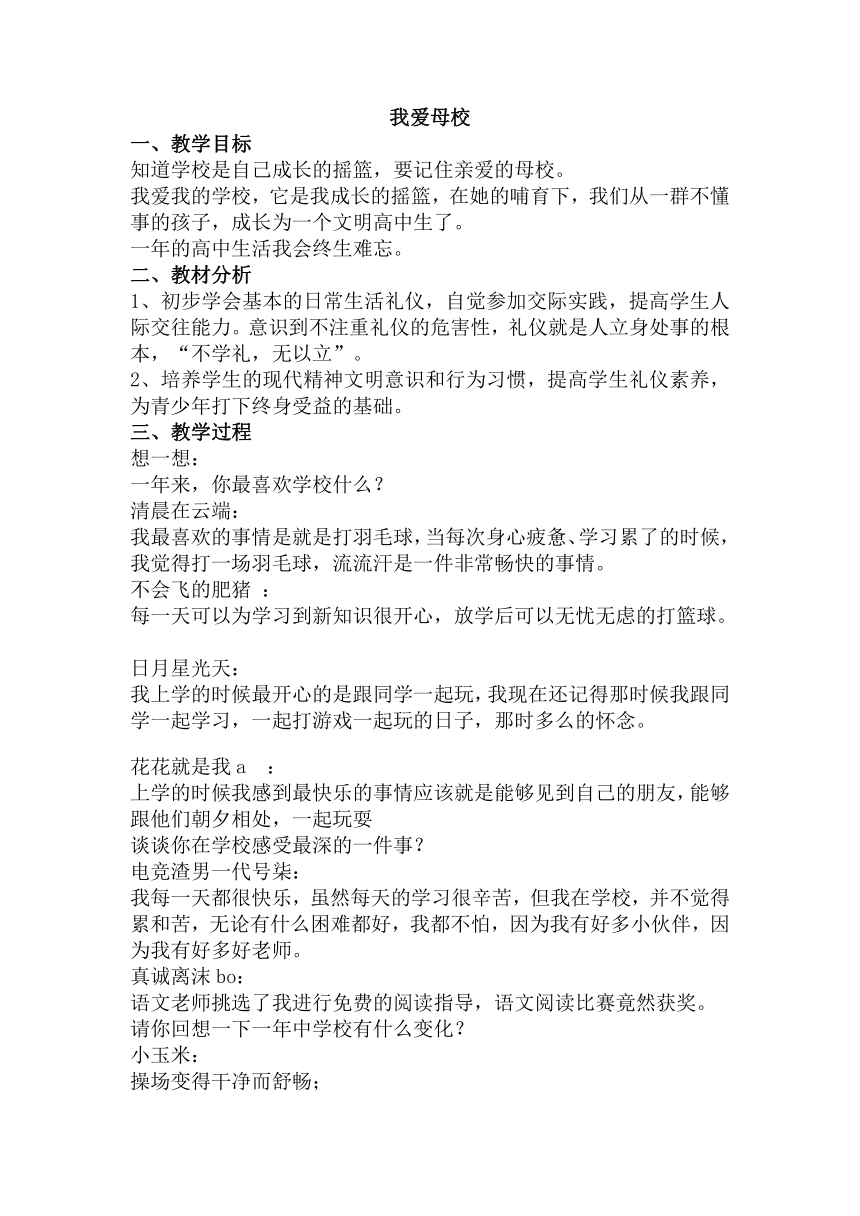 我爱母校
一、教学目标
知道学校是自己成长的摇篮，要记住亲爱的母校。
我爱我的学校，它是我成长的摇篮，在她的哺育下，我们从一群不懂事的孩子，成长为一个文明高中生了。
一年的高中生活我会终生难忘。
二、教材分析
1、初步学会基本的日常生活礼仪，自觉参加交际实践，提高学生人际交往能力。意识到不注重礼仪的危害性，礼仪就是人立身处事的根本，“不学礼，无以立”。
2、培养学生的现代精神文明意识和行为习惯，提高学生礼仪素养，为青少年打下终身受益的基础。
三、教学过程
想一想：
一年来，你最喜欢学校什么？
清晨在云端：
我最喜欢的事情是就是打羽毛球，当每次身心疲惫、学习累了的时候，我觉得打一场羽毛球，流流汗是一件非常畅快的事情。
不会飞的肥猪 ：
每一天可以为学习到新知识很开心，放学后可以无忧无虑的打篮球。

日月星光天：
我上学的时候最开心的是跟同学一起玩，我现在还记得那时候我跟同学一起学习，一起打游戏一起玩的日子，那时多么的怀念。

花花就是我 a ：
上学的时候我感到最快乐的事情应该就是能够见到自己的朋友，能够跟他们朝夕相处，一起玩耍
谈谈你在学校感受最深的一件事？
电竞渣男一代号柒：
我每一天都很快乐，虽然每天的学习很辛苦，但我在学校，并不觉得累和苦，无论有什么困难都好，我都不怕，因为我有好多小伙伴，因为我有好多好老师。
真诚离沫 bo：
语文老师挑选了我进行免费的阅读指导，语文阅读比赛竟然获奖。
请你回想一下一年中学校有什么变化？
小玉米：
操场变得干净而舒畅；